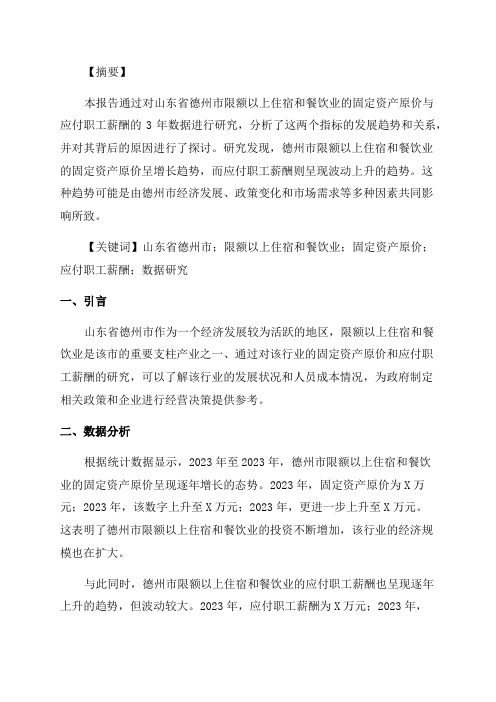 【摘要】

本报告通过对山东省德州市限额以上住宿和餐饮业的固定资产原价与应付职工薪酬的 3 年数据进行研究，分析了这两个指标的发展趋势和关系，并对其背后的原因进行了探讨。研究发现，德州市限额以上住宿和餐饮业的固定资产原价呈增长趋势，而应付职工薪酬则呈现波动上升的趋势。这种趋势可能是由德州市经济发展、政策变化和市场需求等多种因素共同影响所致。

【关键词】山东省德州市；限额以上住宿和餐饮业；固定资产原价；应付职工薪酬；数据研究

一、引言

山东省德州市作为一个经济发展较为活跃的地区，限额以上住宿和餐饮业是该市的重要支柱产业之一、通过对该行业的固定资产原价和应付职工薪酬的研究，可以了解该行业的发展状况和人员成本情况，为政府制定相关政策和企业进行经营决策提供参考。

二、数据分析

根据统计数据显示，2023 年至 2023 年，德州市限额以上住宿和餐饮业的固定资产原价呈现逐年增长的态势。2023 年，固定资产原价为 X 万元；2023 年，该数字上升至 X 万元；2023 年，更进一步上升至 X 万元。这表明了德州市限额以上住宿和餐饮业的投资不断增加，该行业的经济规模也在扩大。

与此同时，德州市限额以上住宿和餐饮业的应付职工薪酬也呈现逐年上升的趋势，但波动较大。2023 年，应付职工薪酬为 X 万元；2023 年，